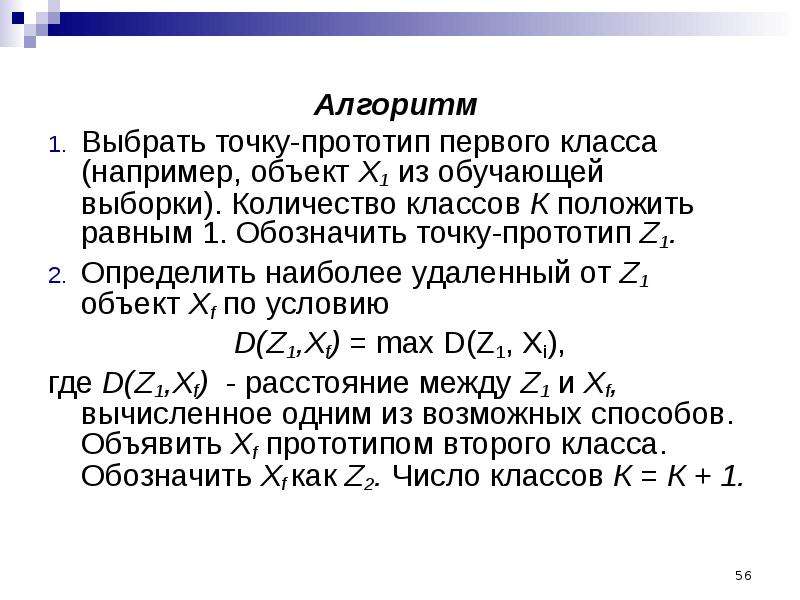 Алгоритм

1. Выбрать точку-прототип первого класса (например, объект $X_1$ из обучающей выборки). Количество классов $K$ положить равным 1. Обозначить точку-прототип $Z_1$.

2. Определить наиболее удаленный от $Z_1$ объект $X_f$ по условию

$D(Z_1,X_f) = \max D(Z_1, X_i)$,

где $D(Z_1,X_f)$ - расстояние между $Z_1$ и $X_f$, вычисленное одним из возможных способов. Объявить $X_f$ прототипом второго класса. Обозначить $X_f$ как $Z_2$. Число классов $K = K + 1$.

56